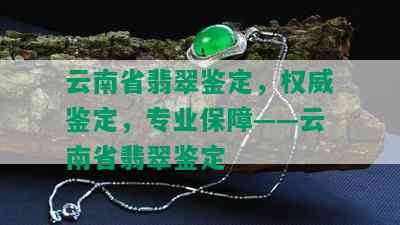 云南省翡翠鉴定，权威鉴定，专业保障——云南省翡翠鉴定